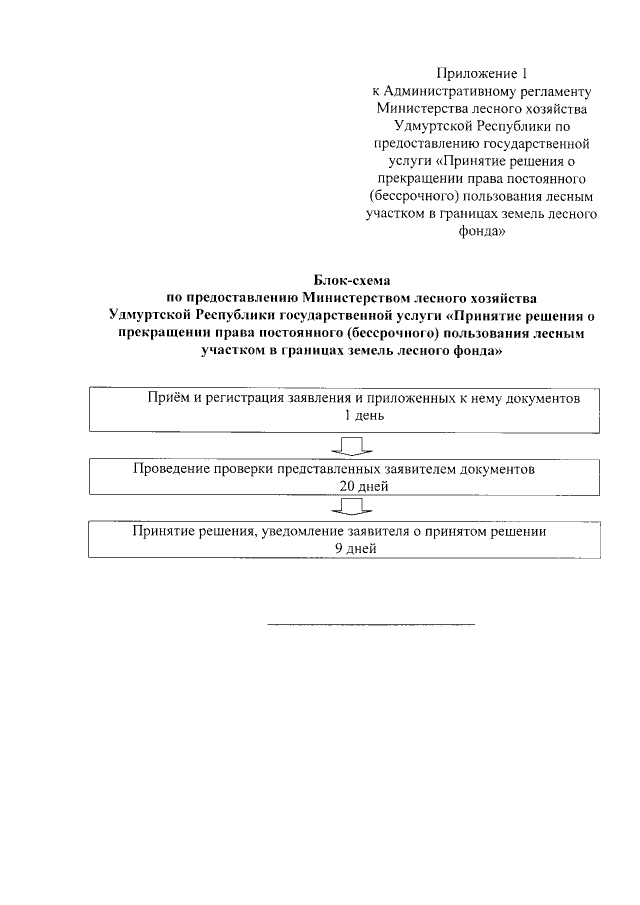 Приложение 1
к Административному регламенту Министерства лесного хозяйства Удмуртской Республики по предоставлению государственной услуги «Принятие решения о прекращении права постоянного (бессрочного) пользования лесным участком в границах земель лесного фонда»

Блок-схема
по предоставлению Министерством лесного хозяйства Удмуртской Республики государственной услуги «Принятие решения о прекращении права постоянного (бессрочного) пользования лесным участком в границах земель лесного фонда»

Приём и регистрация заявления и приложенных к нему документов
1 день

Проведение проверки представленных заявителем документов
20 дней

Принятие решения, уведомление заявителя о принятом решении
9 дней